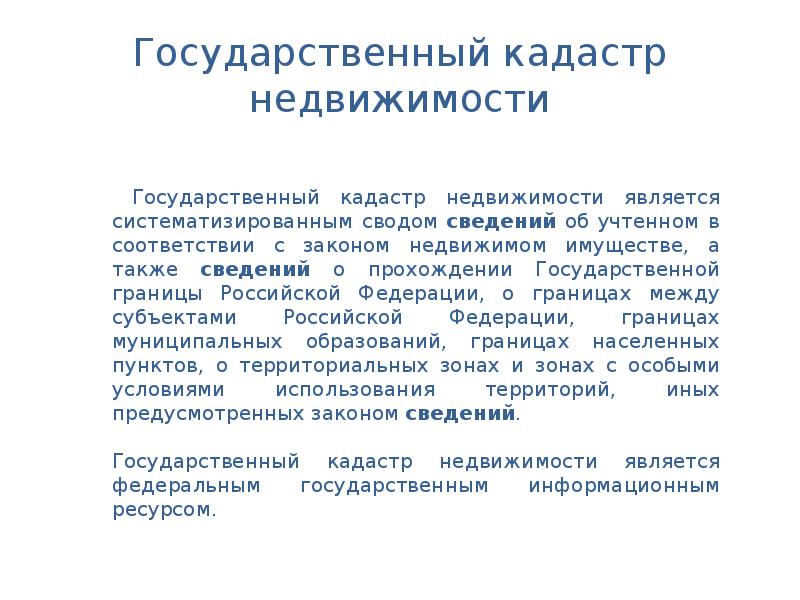 Государственный кадастр недвижимости

Государственный кадастр недвижимости является систематизированным сводом сведений об учтенном в соответствии с законом недвижимом имуществе, а также сведений о прохождении Государственной границы Российской Федерации, о границах между субъектами Российской Федерации, границах муниципальных образований, границах населенных пунктов, о территориальных зонах и зонах с особыми условиями использования территорий, иных предусмотренных законом сведений.

Государственный кадастр недвижимости является федеральным государственным информационным ресурсом.